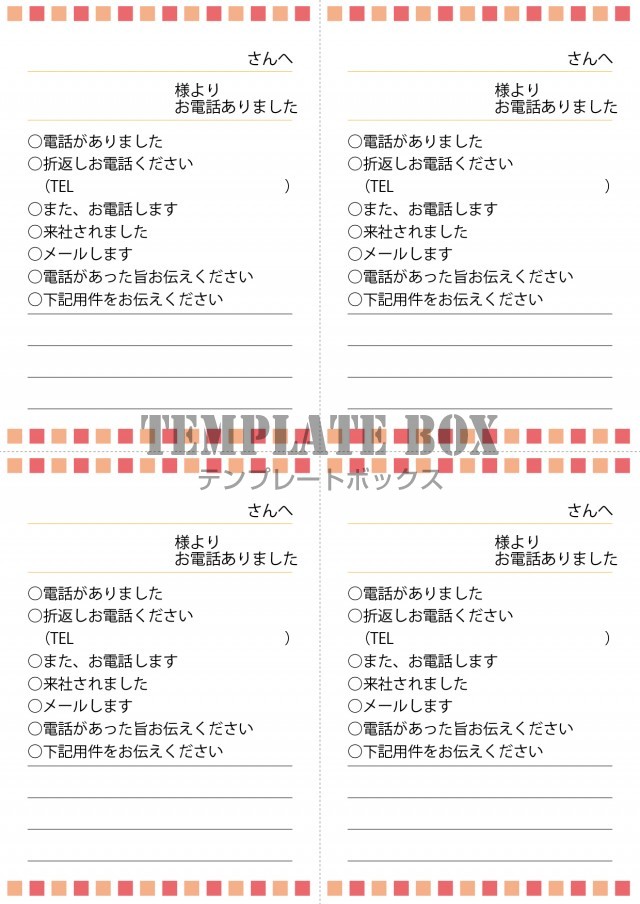 さんへ

様より
お電話ありました

○電話がありました
○折返しお電話ください
（TEL　　　　　　　　　　）
○また、お電話します
○来社されました
○メールします
○電話があった旨お伝えください
○下記用件をお伝えください

さんへ

様より
お電話ありました

○電話がありました
○折返しお電話ください
（TEL　　　　　　　　　　）
○また、お電話します
○来社されました
○メールします
○電話があった旨お伝えください
○下記用件をお伝えください

TEMPLATE BOX
テンプレートボックス

さんへ

様より
お電話ありました

○電話がありました
○折返しお電話ください
（TEL　　　　　　　　　　）
○また、お電話します
○来社されました
○メールします
○電話があった旨お伝えください
○下記用件をお伝えください

さんへ

様より
お電話ありました

○電話がありました
○折返しお電話ください
（TEL　　　　　　　　　　）
○また、お電話します
○来社されました
○メールします
○電話があった旨お伝えください
○下記用件をお伝えください